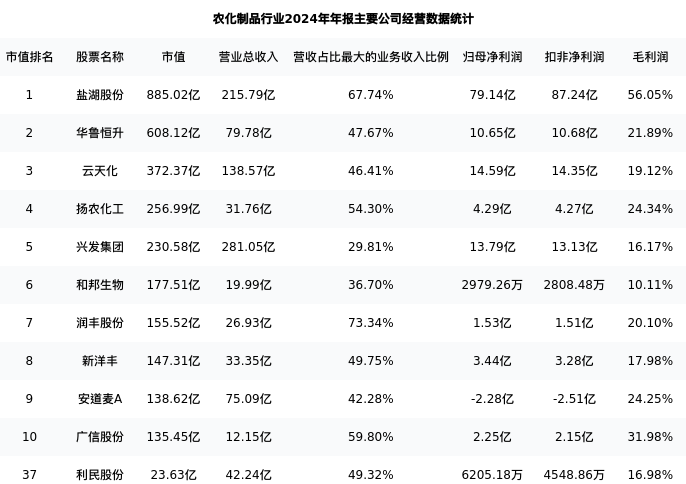 农化制品行业2024年年报主要公司经营数据统计

| 市值排名 | 股票名称 | 市值 | 营业总收入 | 营收占比最大的业务收入比例 | 归母净利润 | 扣非净利润 | 毛利润 |
|---|---|---|---|---|---|---|---|
| 1 | 盐湖股份 | 885.02亿 | 215.79亿 | 67.74% | 79.14亿 | 87.24亿 | 56.05% |
| 2 | 华鲁恒升 | 608.12亿 | 79.78亿 | 47.67% | 10.65亿 | 10.68亿 | 21.89% |
| 3 | 云天化 | 372.37亿 | 138.57亿 | 46.41% | 14.59亿 | 14.35亿 | 19.12% |
| 4 | 扬农化工 | 256.99亿 | 31.76亿 | 54.30% | 4.29亿 | 4.27亿 | 24.34% |
| 5 | 兴发集团 | 230.58亿 | 281.05亿 | 29.81% | 13.79亿 | 13.13亿 | 16.17% |
| 6 | 和邦生物 | 177.51亿 | 19.99亿 | 36.70% | 2979.26万 | 2808.48万 | 10.11% |
| 7 | 润丰股份 | 155.52亿 | 26.93亿 | 73.34% | 1.53亿 | 1.51亿 | 20.10% |
| 8 | 新洋丰 | 147.31亿 | 33.35亿 | 49.75% | 3.44亿 | 3.28亿 | 17.98% |
| 9 | 安道麦A | 138.62亿 | 75.09亿 | 42.28% | -2.28亿 | -2.51亿 | 24.25% |
| 10 | 广信股份 | 135.45亿 | 12.15亿 | 59.80% | 2.25亿 | 2.15亿 | 31.98% |
| 37 | 利民股份 | 23.63亿 | 42.24亿 | 49.32% | 6205.18万 | 4548.86万 | 16.98% |